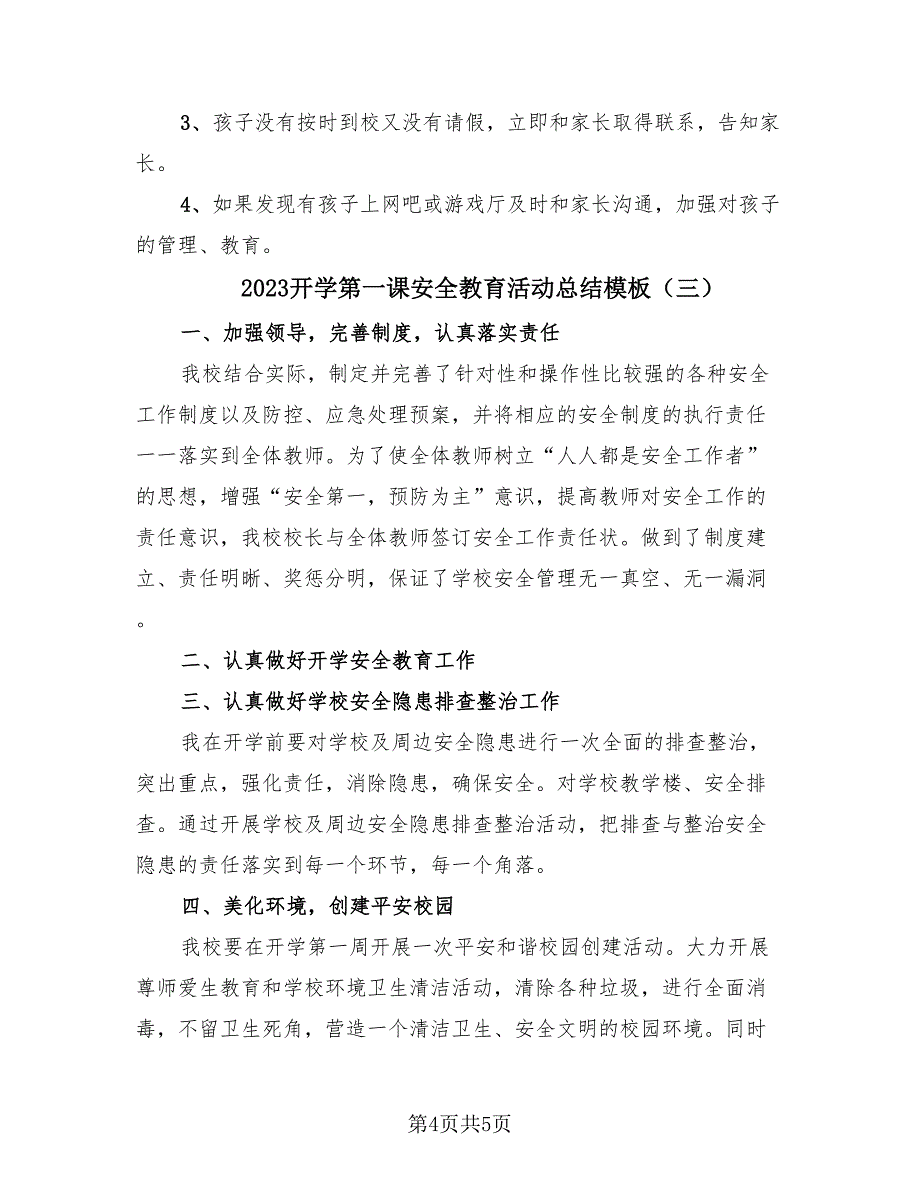 3、孩子没有按时到校又没有请假，立即和家长取得联系，告知家长。

4、如果发现有孩子上网吧或游戏厅及时和家长沟通，加强对孩子的管理、教育。

2023开学第一课安全教育活动总结模板（三）

一、加强领导，完善制度，认真落实责任

我校结合实际，制定并完善了针对性和操作性比较强的各种安全工作制度以及防控、应急处理预案，并将相应的安全制度的执行责任一一落实到全体教师。为了使全体教师树立“人人都是安全工作者”的思想，增强“安全第一，预防为主”意识，提高教师对安全工作的责任意识，我校校长与全体教师签订安全工作责任状。做到了制度建立、责任明晰、奖惩分明，保证了学校安全管理无一真空、无一漏洞。

二、认真做好开学安全教育工作

三、认真做好学校安全隐患排查整治工作

我在开学前要对学校及周边安全隐患进行一次全面的排查整治，突出重点，强化责任，消除隐患，确保安全。对学校教学楼、安全排查。通过开展学校及周边安全隐患排查整治活动，把排查与整治安全隐患的责任落实到每一个环节，每一个角落。

四、美化环境，创建平安校园

我校要在开学第一周开展一次平安和谐校园创建活动。大力开展尊师爱生教育和学校环境卫生清洁活动，清除各种垃圾，进行全面消毒，不留卫生死角，营造一个清洁卫生、安全文明的校园环境。同时

第4页共5页